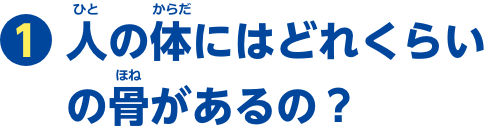 1 人(ひと)の体(からだ)にはどれくらいの骨(ほね)があるの？